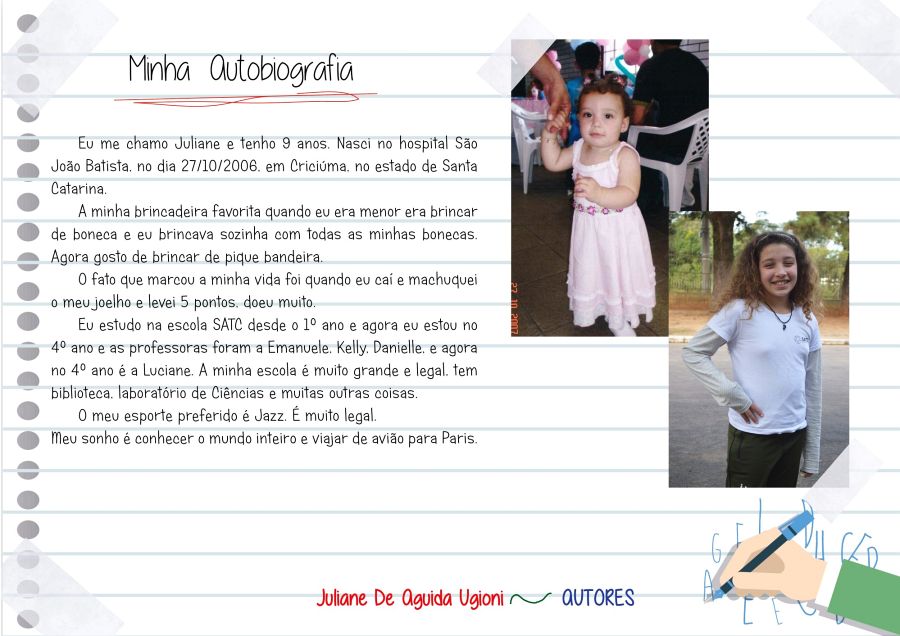 Minha Autobiografia

Eu me chamo Juliane e tenho 9 anos. Nasci no hospital São João Batista, no dia 27/10/2006, em Criciúma, no estado de Santa Catarina.

A minha brincadeira favorita quando eu era menor era brincar de boneca e eu brincava sozinha com todas as minhas bonecas. Agora gosto de brincar de pique bandeira.

O fato que marcou a minha vida foi quando eu caí e machuquei o meu joelho e levei 5 pontos, doeu muito.

Eu estudo na escola SATC desde o 1º ano e agora eu estou no 4º ano e as professoras foram a Emanuele, Kelly, Danielle, e agora no 4º ano é a Luciane. A minha escola é muito grande e legal, tem biblioteca, laboratório de Ciências e muitas outras coisas.

O meu esporte preferido é Jazz. É muito legal.

Meu sonho é conhecer o mundo inteiro e viajar de avião para Paris.

27 10 2007

Juliane De Aguida Ugioni AUTORES